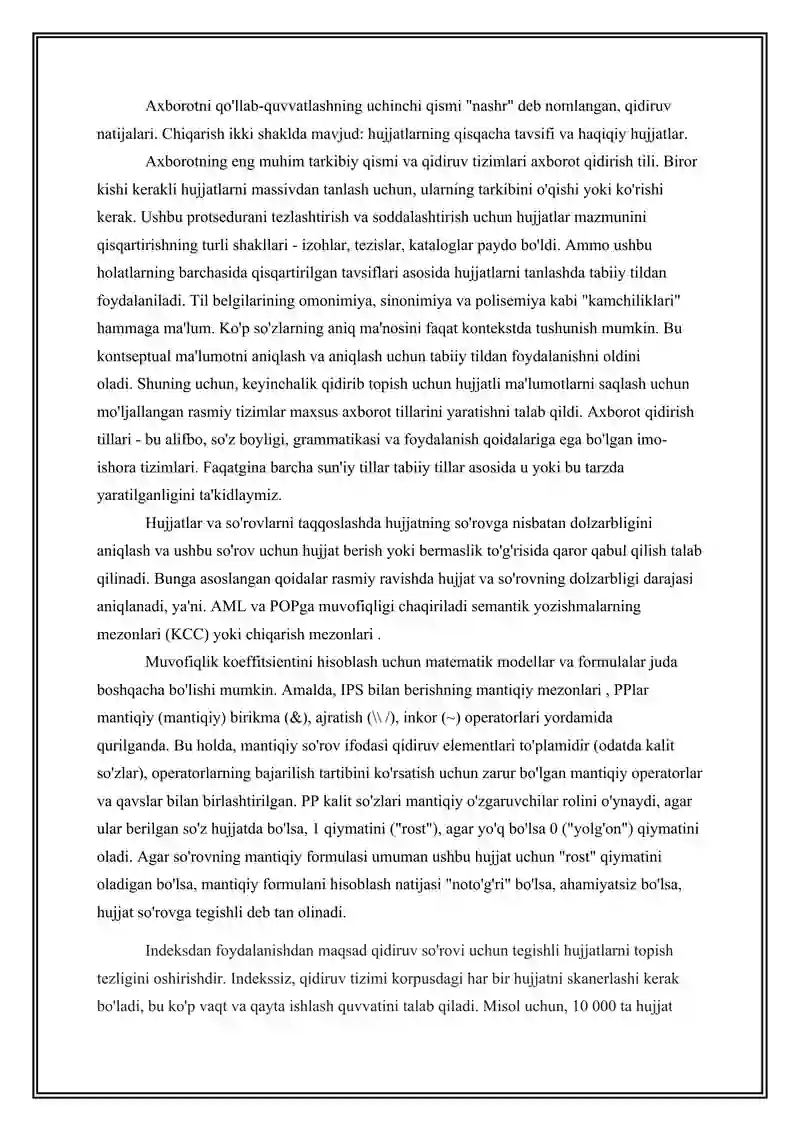 Axborotni qo'llab-quvvatlashning uchinchi qismi "nashr" deb nomlangan, qidiruv natijalari. Chiqarish ikki shaklda mavjud: hujjatlarning qisqacha tavsifi va haqiqiy hujjatlar.

Axborotning eng muhim tarkibiy qismi va qidiruv tizimlari axborot qidirish tili. Biror kishi kerakli hujjatlarni massivdan tanlash uchun, ularning tarkibini o'qishi yoki ko'rishi kerak. Ushbu protsedurani tezlashtirish va soddalashtirish uchun hujjatlar mazmunini qisqartirishning turli shakllari - izohlar, tezislar, kataloglar paydo bo'ldi. Ammo ushbu holatlarning barchasida qisqartirilgan tavsiflari asosida hujjatlarni tanlashda tabiiy tildan foydalaniladi. Til belgilarining omonimiya, sinonimiya va polisemiya kabi "kamchiliklari" hammaga ma'lum. Ko'p so'zlarning aniq ma'nosini faqat kontekstda tushunish mumkin. Bu kontseptual ma'lumotni aniqlash va aniqlash uchun tabiiy tildan foydalanishni oldini oladi. Shuning uchun, keyinchalik qidirib topish uchun hujjatli ma'lumotlarni saqlash uchun mo'ljallangan rasmiy tizimlar maxsus axborot tillarini yaratishni talab qildi. Axborot qidirish tillari - bu alifbo, so'z boyligi, grammatikasi va foydalanish qoidalariga ega bo'lgan imo-ishora tizimlari. Faqatgina barcha sun'iy tillar tabiiy tillar asosida u yoki bu tarzda yaratilganligini ta'kidlaymiz.

Hujjatlar va so'rovlarni taqqoslashda hujjatning so'rovga nisbatan dolzarbligini aniqlash va ushbu so'rov uchun hujjat berish yoki bermaslik to'g'risida qaror qabul qilish talab qilinadi. Bunga asoslangan qoidalar rasmiy ravishda hujjat va so'rovning dolzarbligi darajasi aniqlanadi, ya'ni. AML va POPga muvofiqligi chaqiriladi semantik yozishmalarning mezonlari (KCC) yoki chiqarish mezonlari .

Muvofiqlik koeffitsientini hisoblash uchun matematik modellar va formulalar juda boshqacha bo'lishi mumkin. Amalda, IPS bilan berishning mantiqiy mezonlari , PPlar mantiqiy (mantiqiy) birikma (&), ajratish (\\ /), inkor (~) operatorlari yordamida qurilganda. Bu holda, mantiqiy so'rov ifodasi qidiruv elementlari to'plamidir (odatda kalit so'zlar), operatorlarning bajarilish tartibini ko'rsatish uchun zarur bo'lgan mantiqiy operatorlar va qavslar bilan birlashtirilgan. PP kalit so'zlari mantiqiy o'zgaruvchilar rolini o'ynaydi, agar ular berilgan so'z hujjatda bo'lsa, 1 qiymatini ("rost"), agar yo'q bo'lsa 0 ("yolg'on") qiymatini oladi. Agar so'rovning mantiqiy formulasi umuman ushbu hujjat uchun "rost" qiymatini oladigan bo'lsa, mantiqiy formulani hisoblash natijasi "noto'g'ri" bo'lsa, ahamiyatsiz bo'lsa, hujjat so'rovga tegishli deb tan olinadi.

Indeksdan foydalanishdan maqsad qidiruv so'rovi uchun tegishli hujjatlarni topish tezligini oshirishdir. Indekssiz, qidiruv tizimi korpusdagi har bir hujjatni skanerlashi kerak bo'ladi, bu ko'p vaqt va qayta ishlash quvvatini talab qiladi. Misol uchun, 10 000 ta hujjat